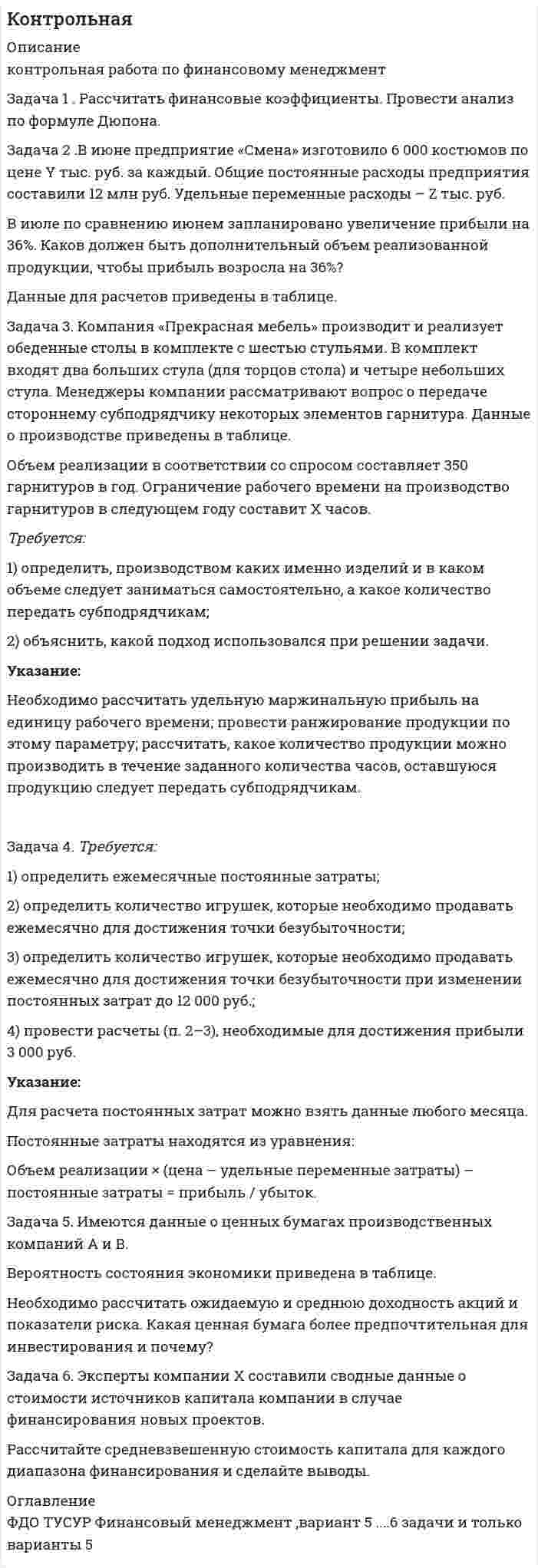 Контрольная

Описание
контрольная работа по финансовому менеджмент

Задача 1 . Рассчитать финансовые коэффициенты. Провести анализ по формуле Дюпона.

Задача 2 .В июне предприятие «Смена» изготовило 6 000 костюмов по цене Y тыс. руб. за каждый. Общие постоянные расходы предприятия составили 12 млн руб. Удельные переменные расходы – Z тыс. руб.

В июле по сравнению июнем запланировано увеличение прибыли на 36%. Каков должен быть дополнительный объем реализованной продукции, чтобы прибыль возросла на 36%?

Данные для расчетов приведены в таблице.

Задача 3. Компания «Прекрасная мебель» производит и реализует обеденные столы в комплекте с шестью стульями. В комплект входят два больших стула (для торцов стола) и четыре небольших стула. Менеджеры компании рассматривают вопрос о передаче стороннему субподрядчику некоторых элементов гарнитура. Данные о производстве приведены в таблице.

Объем реализации в соответствии со спросом составляет 350 гарнитуров в год. Ограничение рабочего времени на производство гарнитуров в следующем году составит X часов.

Требуется:

1) определить, производством каких именно изделий и в каком объеме следует заниматься самостоятельно, а какое количество передать субподрядчикам;

2) объяснить, какой подход использовался при решении задачи.

Указание:

Необходимо рассчитать удельную маржинальную прибыль на единицу рабочего времени; провести ранжирование продукции по этому параметру; рассчитать, какое количество продукции можно производить в течение заданного количества часов, оставшуюся продукцию следует передать субподрядчикам.

Задача 4. Требуется:

1) определить ежемесячные постоянные затраты;

2) определить количество игрушек, которые необходимо продавать ежемесячно для достижения точки безубыточности;

3) определить количество игрушек, которые необходимо продавать ежемесячно для достижения точки безубыточности при изменении постоянных затрат до 12 000 руб.;

4) провести расчеты (п. 2–3), необходимые для достижения прибыли 3 000 руб.

Указание:

Для расчета постоянных затрат можно взять данные любого месяца.

Постоянные затраты находятся из уравнения:

Объем реализации × (цена – удельные переменные затраты) – постоянные затраты = прибыль / убыток.

Задача 5. Имеются данные о ценных бумагах производственных компаний А и В.

Вероятность состояния экономики приведена в таблице.

Необходимо рассчитать ожидаемую и среднюю доходность акций и показатели риска. Какая ценная бумага более предпочтительная для инвестирования и почему?

Задача 6. Эксперты компании X составили сводные данные о стоимости источников капитала компании в случае финансирования новых проектов.

Рассчитайте средневзвешенную стоимость капитала для каждого диапазона финансирования и сделайте выводы.

Оглавление
ФДО ТУСУР Финансовый менеджмент ,вариант 5 ....6 задачи и только варианты 5